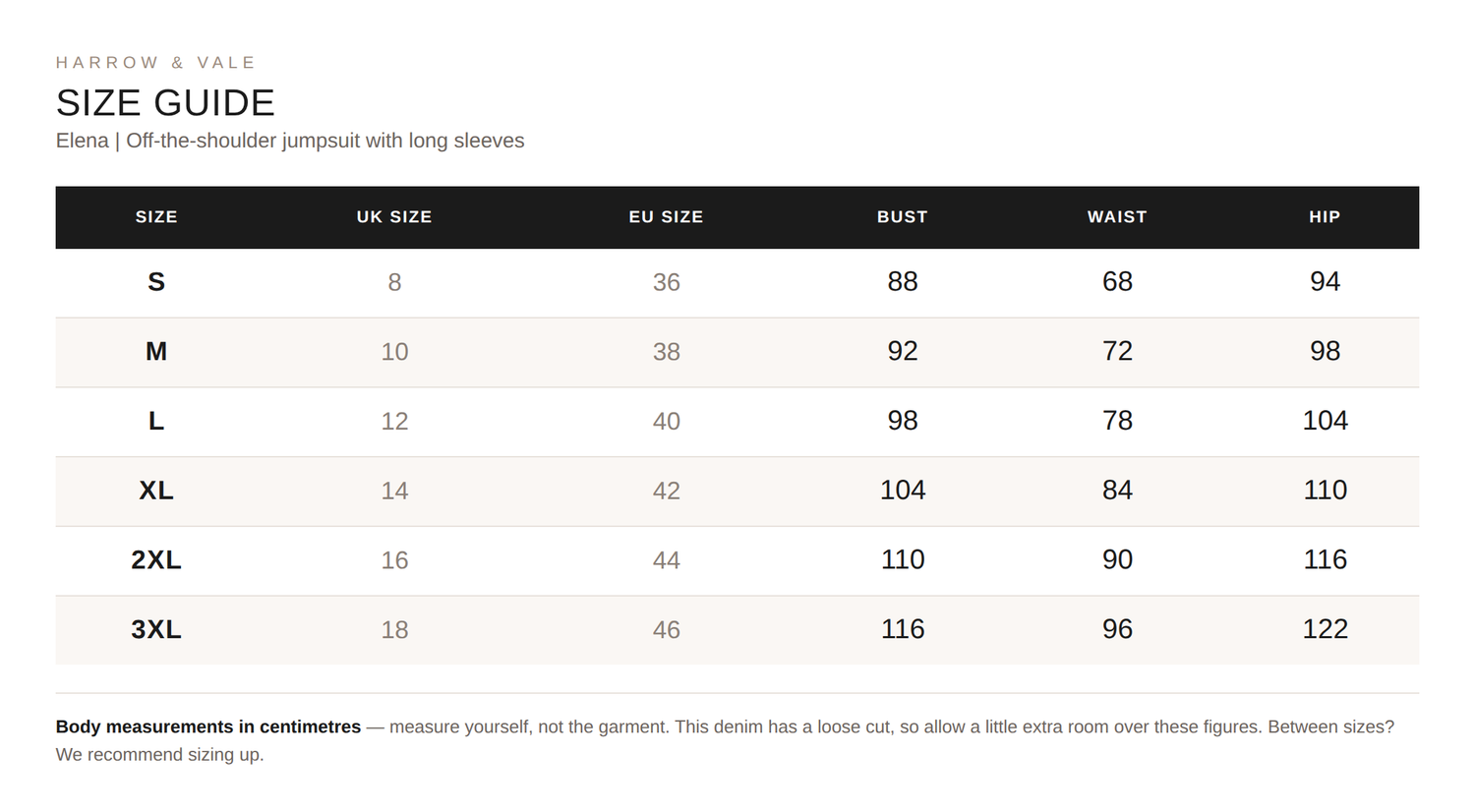 HARROW & VALE

SIZE GUIDE

Elena | Off-the-shoulder jumpsuit with long sleeves

| SIZE | UK SIZE | EU SIZE | BUST | WAIST | HIP |
|---|---|---|---|---|---|
| S | 8 | 36 | 88 | 68 | 94 |
| M | 10 | 38 | 92 | 72 | 98 |
| L | 12 | 40 | 98 | 78 | 104 |
| XL | 14 | 42 | 104 | 84 | 110 |
| 2XL | 16 | 44 | 110 | 90 | 116 |
| 3XL | 18 | 46 | 116 | 96 | 122 |

Body measurements in centimetres — measure yourself, not the garment. This denim has a loose cut, so allow a little extra room over these figures. Between sizes? We recommend sizing up.